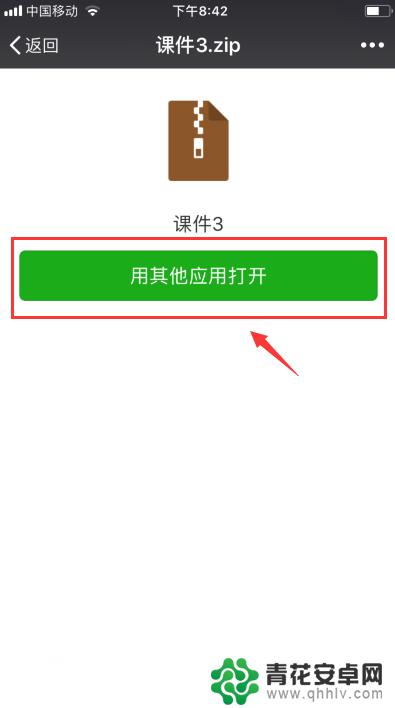 中国移动 下午8:42

返回 课件3.zip •••

课件3

用其他应用打开

青花安卓网
www.qhhlv.com